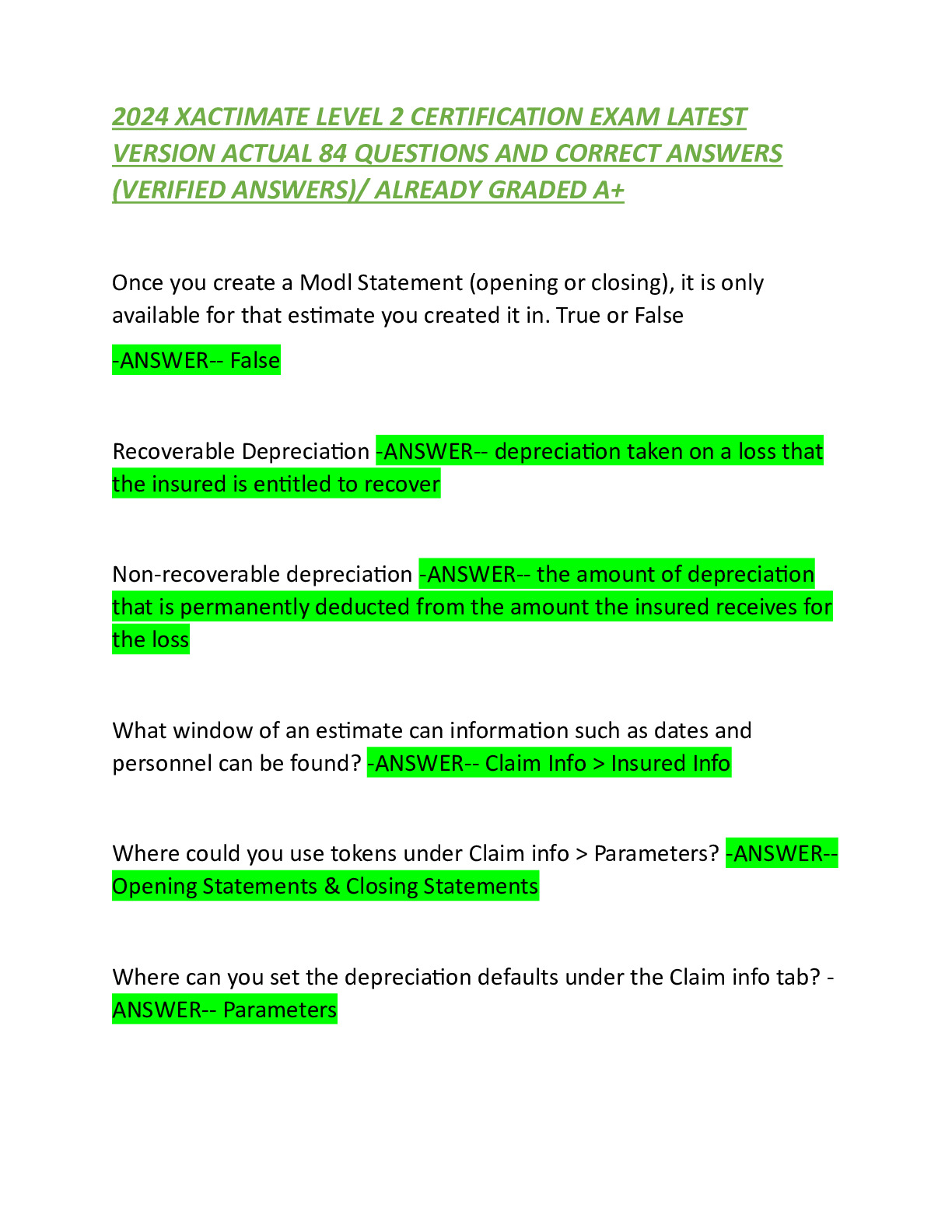 2024 XACTIMATE LEVEL 2 CERTIFICATION EXAM LATEST VERSION ACTUAL 84 QUESTIONS AND CORRECT ANSWERS (VERIFIED ANSWERS)/ ALREADY GRADED A+

Once you create a Modl Statement (opening or closing), it is only available for that estimate you created it in. True or False

-ANSWER-- False

Recoverable Depreciation -ANSWER-- depreciation taken on a loss that the insured is entitled to recover

Non-recoverable depreciation -ANSWER-- the amount of depreciation that is permanently deducted from the amount the insured receives for the loss

What window of an estimate can information such as dates and personnel can be found? -ANSWER-- Claim Info > Insured Info

Where could you use tokens under Claim info > Parameters? -ANSWER-- Opening Statements & Closing Statements

Where can you set the depreciation defaults under the Claim info tab? -ANSWER-- Parameters